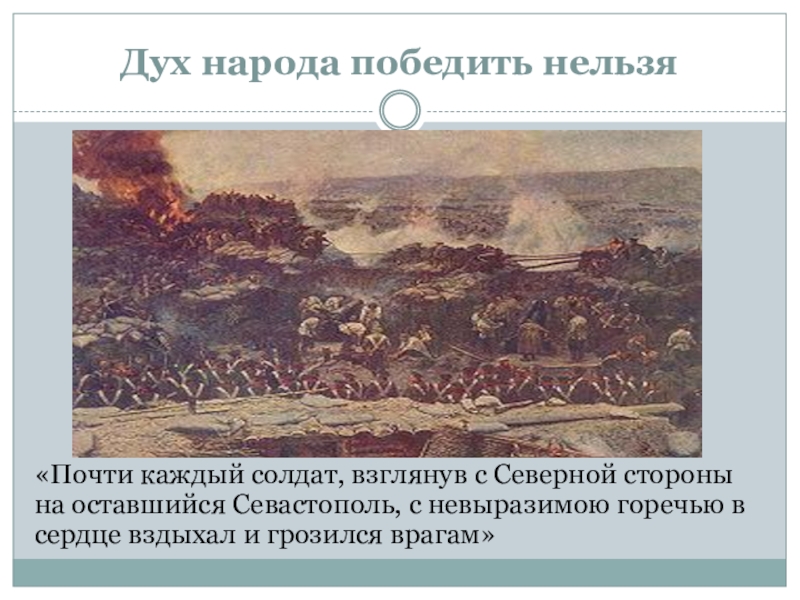 Дух народа победить нельзя

«Почти каждый солдат, взглянув с Северной стороны на оставшийся Севастополь, с невыразимою горечью в сердце вздыхал и грозился врагам»